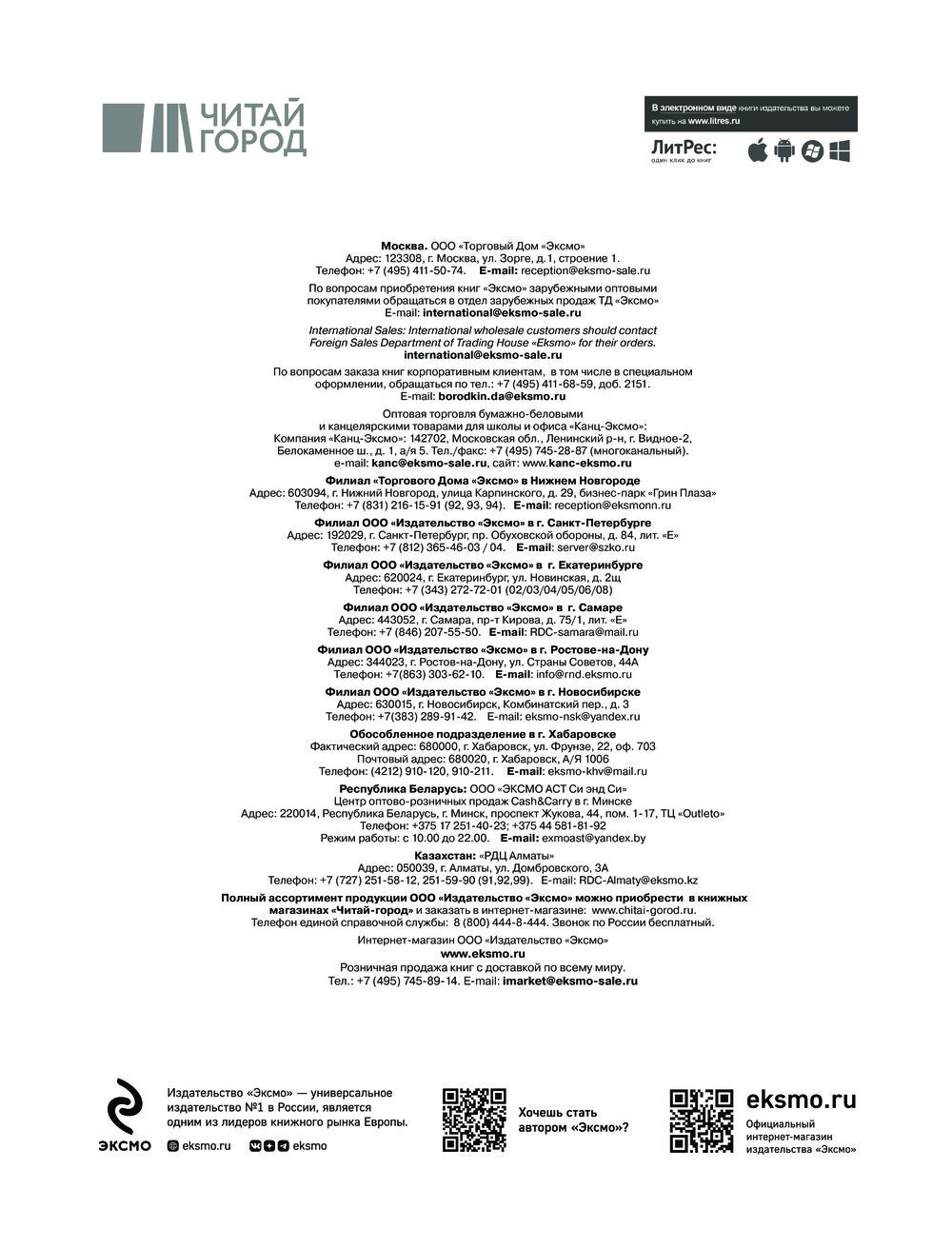 ЧИТАЙ ГОРОД

В электронном виде книги издательства вы можете купить на www.litres.ru

ЛитРес: один клик до книг

Москва. ООО «Торговый Дом «Эксмо»
Адрес: 123308, г. Москва, ул. Зорге, д.1, строение 1.
Телефон: +7 (495) 411-50-74. E-mail: reception@eksmo-sale.ru

По вопросам приобретения книг «Эксмо» зарубежными оптовыми покупателями обращаться в отдел зарубежных продаж ТД «Эксмо»
E-mail: international@eksmo-sale.ru

International Sales: International wholesale customers should contact Foreign Sales Department of Trading House «Eksmo» for their orders.
international@eksmo-sale.ru

По вопросам заказа книг корпоративным клиентам, в том числе в специальном оформлении, обращаться по тел.: +7 (495) 411-68-59, доб. 2151.
E-mail: borodkin.da@eksmo.ru

Оптовая торговля бумажно-беловыми и канцелярскими товарами для школы и офиса «Канц-Эксмо»:
Компания «Канц-Эксмо»: 142702, Московская обл., Ленинский р-н, г. Видное-2, Белокаменное ш., д. 1, а/я 5. Тел./факс: +7 (495) 745-28-87 (многоканальный).
e-mail: kanc@eksmo-sale.ru, сайт: www.kanc-eksmo.ru

Филиал «Торгового Дома «Эксмо» в Нижнем Новгороде
Адрес: 603094, г. Нижний Новгород, улица Карпинского, д. 29, бизнес-парк «Грин Плаза»
Телефон: +7 (831) 216-15-91 (92, 93, 94). E-mail: reception@eksmonn.ru

Филиал ООО «Издательство «Эксмо» в г. Санкт-Петербурге
Адрес: 192029, г. Санкт-Петербург, пр. Обуховской обороны, д. 84, лит. «Е»
Телефон: +7 (812) 365-46-03 / 04. E-mail: server@szko.ru

Филиал ООО «Издательство «Эксмо» в г. Екатеринбурге
Адрес: 620024, г. Екатеринбург, ул. Новинская, д. 2щ
Телефон: +7 (343) 272-72-01 (02/03/04/05/06/08)

Филиал ООО «Издательство «Эксмо» в г. Самаре
Адрес: 443052, г. Самара, пр-т Кирова, д. 75/1, лит. «Е»
Телефон: +7 (846) 207-55-50. E-mail: RDC-samara@mail.ru

Филиал ООО «Издательство «Эксмо» в г. Ростове-на-Дону
Адрес: 344023, г. Ростов-на-Дону, ул. Страны Советов, 44А
Телефон: +7(863) 303-62-10. E-mail: info@rnd.eksmo.ru

Филиал ООО «Издательство «Эксмо» в г. Новосибирске
Адрес: 630015, г. Новосибирск, Комбинатский пер., д. 3
Телефон: +7(383) 289-91-42. E-mail: eksmo-nsk@yandex.ru

Обособленное подразделение в г. Хабаровске
Фактический адрес: 680000, г. Хабаровск, ул. Фрунзе, 22, оф. 703
Почтовый адрес: 680020, г. Хабаровск, А/Я 1006
Телефон: (4212) 910-120, 910-211. E-mail: eksmo-khv@mail.ru

Республика Беларусь: ООО «ЭКСМО АСТ Си энд Си»
Центр оптово-розничных продаж Cash&Carry в г. Минске
Адрес: 220014, Республика Беларусь, г. Минск, проспект Жукова, 44, пом. 1-17, ТЦ «Outleto»
Телефон: +375 17 251-40-23; +375 44 581-81-92
Режим работы: с 10.00 до 22.00. E-mail: exmoast@yandex.by

Казахстан: «РДЦ Алматы»
Адрес: 050039, г. Алматы, ул. Домбровского, 3А
Телефон: +7 (727) 251-58-12, 251-59-90 (91,92,99). E-mail: RDC-Almaty@eksmo.kz

Полный ассортимент продукции ООО «Издательство «Эксмо» можно приобрести в книжных магазинах «Читай-город» и заказать в интернет-магазине: www.chitai-gorod.ru.
Телефон единой справочной службы: 8 (800) 444-8-444. Звонок по России бесплатный.

Интернет-магазин ООО «Издательство «Эксмо»
www.eksmo.ru
Розничная продажа книг с доставкой по всему миру.
Тел.: +7 (495) 745-89-14. E-mail: imarket@eksmo-sale.ru

ЭКСМО

Издательство «Эксмо» — универсальное издательство №1 в России, является одним из лидеров книжного рынка Европы.

eksmo.ru eksmo

Хочешь стать автором «Эксмо»?

eksmo.ru
Официальный интернет-магазин издательства «Эксмо»